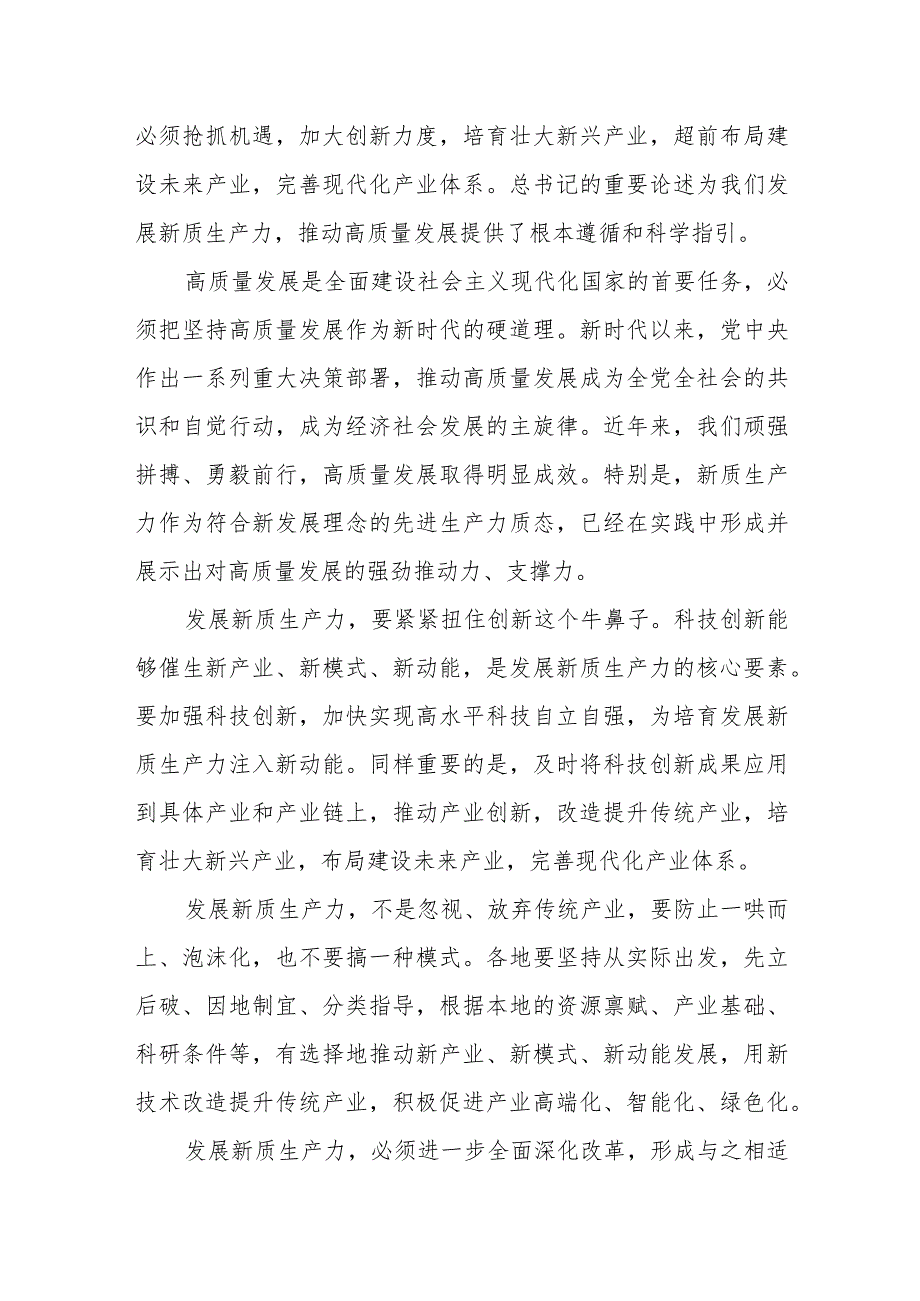 必须抢抓机遇，加大创新力度，培育壮大新兴产业，超前布局建设未来产业，完善现代化产业体系。总书记的重要论述为我们发展新质生产力，推动高质量发展提供了根本遵循和科学指引。

高质量发展是全面建设社会主义现代化国家的首要任务，必须把坚持高质量发展作为新时代的硬道理。新时代以来，党中央作出一系列重大决策部署，推动高质量发展成为全党全社会的共识和自觉行动，成为经济社会发展的主旋律。近年来，我们顽强拼搏、勇毅前行，高质量发展取得明显成效。特别是，新质生产力作为符合新发展理念的先进生产力质态，已经在实践中形成并展示出对高质量发展的强劲推动力、支撑力。

发展新质生产力，要紧紧扭住创新这个牛鼻子。科技创新能够催生新产业、新模式、新动能，是发展新质生产力的核心要素。要加强科技创新，加快实现高水平科技自立自强，为培育发展新质生产力注入新动能。同样重要的是，及时将科技创新成果应用到具体产业和产业链上，推动产业创新，改造提升传统产业，培育壮大新兴产业，布局建设未来产业，完善现代化产业体系。

发展新质生产力，不是忽视、放弃传统产业，要防止一哄而上、泡沫化，也不要搞一种模式。各地要坚持从实际出发，先立后破、因地制宜、分类指导，根据本地的资源禀赋、产业基础、科研条件等，有选择地推动新产业、新模式、新动能发展，用新技术改造提升传统产业，积极促进产业高端化、智能化、绿色化。

发展新质生产力，必须进一步全面深化改革，形成与之相适